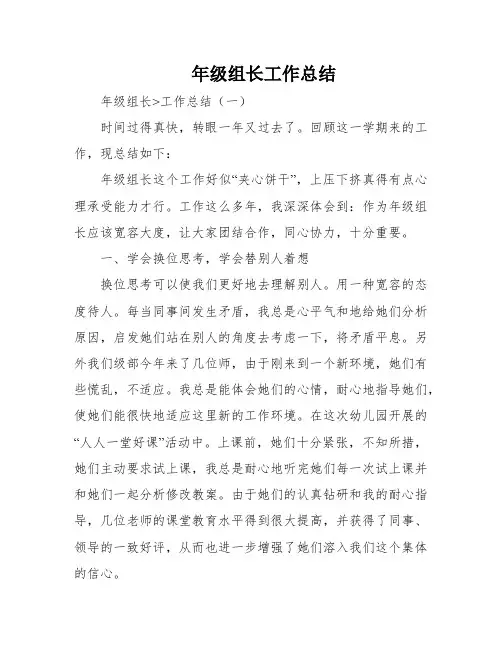 年级组长工作总结

年级组长>工作总结（一）

时间过得真快，转眼一年又过去了。回顾这一学期来的工作，现总结如下：

年级组长这个工作好似“夹心饼干”，上压下挤真得有点心理承受能力才行。工作这么多年，我深深体会到：作为年级组长应该宽容大度，让大家团结合作，同心协力，十分重要。

一、学会换位思考，学会替别人着想

换位思考可以使我们更好地去理解别人。用一种宽容的态度待人。每当同事间发生矛盾，我总是心平气和地给她们分析原因，启发她们站在别人的角度去考虑一下，将矛盾平息。另外我们级部今年来了几位师，由于刚来到一个新环境，她们有些慌乱，不适应。我总是能体会她们的心情，耐心地指导她们，使她们能很快地适应这里新的工作环境。在这次幼儿园开展的“人人一堂好课”活动中。上课前，她们十分紧张，不知所措，她们主动要求试上课，我总是耐心地听完她们每一次试上课并和她们一起分析修改教案。由于她们的认真钻研和我的耐心指导，几位老师的课堂教育水平得到很大提高，并获得了同事、领导的一致好评，从而也进一步增强了她们溶入我们这个集体的信心。